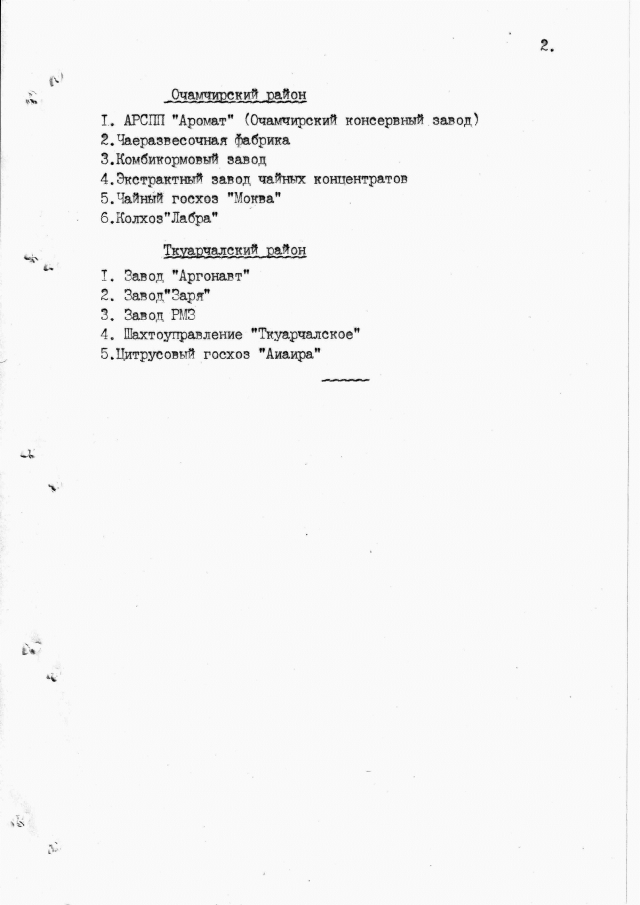 2.

Очамчирский район

I. АРСПП "Аромат" (Очамчирский консервный завод)
2.Чаеразвесочная фабрика
3.Комбикормовый завод
4.Экстрактный завод чайных концентратов
5.Чайный госхоз "Моква"
6.Колхоз"Лабра"

Ткуарчалский район

I. Завод "Аргонавт"
2. Завод"Заря"
3. Завод РМЗ
4. Шахтоуправление "Ткуарчалское"
5.Цитрусовый госхоз "Аиаира"